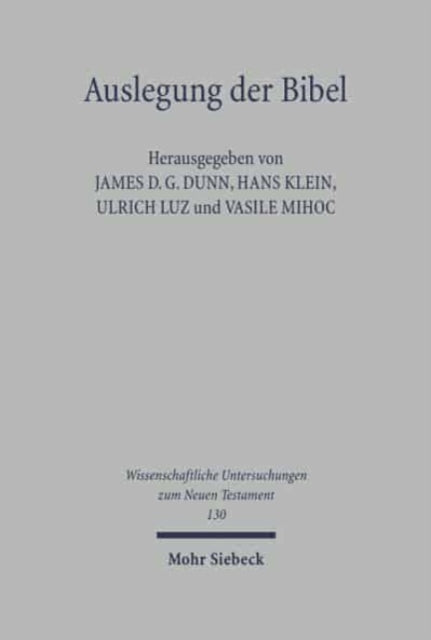 Auslegung der Bibel

Herausgegeben von
JAMES D. G. DUNN, HANS KLEIN,
ULRICH LUZ und VASILE MIHOC

Wissenschaftliche Untersuchungen
zum Neuen Testament
130

Mohr Siebeck